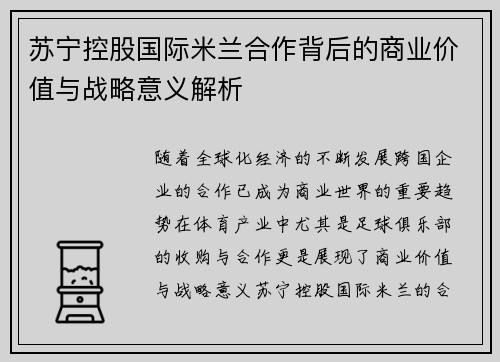 苏宁控股国际米兰合作背后的商业价值与战略意义解析

随着全球化经济的不断发展跨国企业的合作已成为商业世界的重要趋势在体育产业中尤其是足球俱乐部的收购与合作更是展现了商业价值与战略意义苏宁控股国际米兰的合